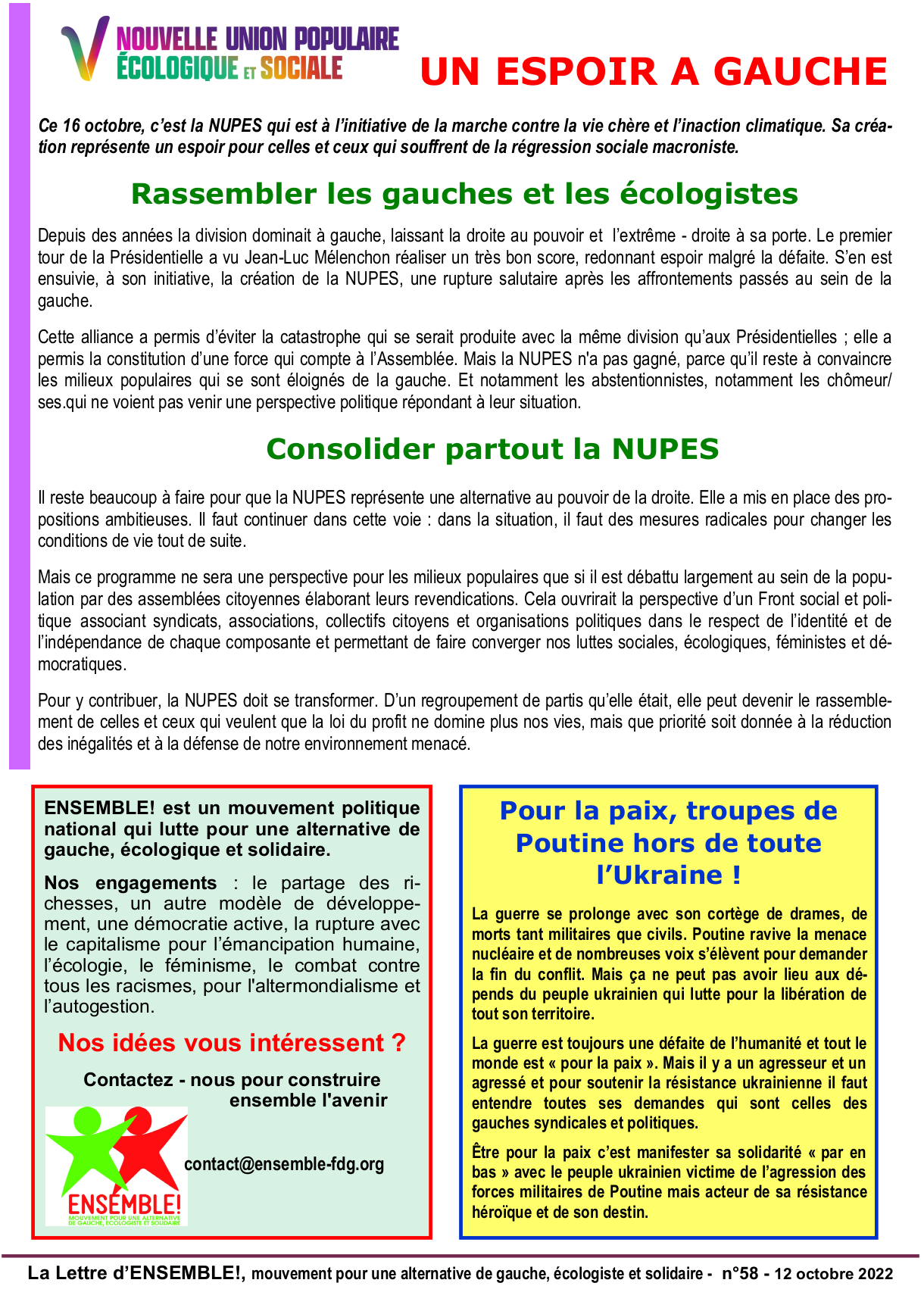 NOUVELLE UNION POPULAIRE ÉCOLOGIQUE ET SOCIALE

UN ESPOIR A GAUCHE

Ce 16 octobre, c'est la NUPES qui est à l'initiative de la marche contre la vie chère et l'inaction climatique. Sa création représente un espoir pour celles et ceux qui souffrent de la régression sociale macroniste.

Rassembler les gauches et les écologistes

Depuis des années la division dominait à gauche, laissant la droite au pouvoir et l'extrême - droite à sa porte. Le premier tour de la Présidentielle a vu Jean-Luc Mélenchon réaliser un très bon score, redonnant espoir malgré la défaite. S'en est ensuivie, à son initiative, la création de la NUPES, une rupture salutaire après les affrontements passés au sein de la gauche.

Cette alliance a permis d'éviter la catastrophe qui se serait produite avec la même division qu'aux Présidentielles ; elle a permis la constitution d'une force qui compte à l'Assemblée. Mais la NUPES n'a pas gagné, parce qu'il reste à convaincre les milieux populaires qui se sont éloignés de la gauche. Et notamment les abstentionnistes, notamment les chômeur/ses.qui ne voient pas venir une perspective politique répondant à leur situation.

Consolider partout la NUPES

Il reste beaucoup à faire pour que la NUPES représente une alternative au pouvoir de la droite. Elle a mis en place des propositions ambitieuses. Il faut continuer dans cette voie : dans la situation, il faut des mesures radicales pour changer les conditions de vie tout de suite.

Mais ce programme ne sera une perspective pour les milieux populaires que si il est débattu largement au sein de la population par des assemblées citoyennes élaborant leurs revendications. Cela ouvrirait la perspective d'un Front social et politique associant syndicats, associations, collectifs citoyens et organisations politiques dans le respect de l'identité et de l'indépendance de chaque composante et permettant de faire converger nos luttes sociales, écologiques, féministes et démocratiques.

Pour y contribuer, la NUPES doit se transformer. D'un regroupement de partis qu'elle était, elle peut devenir le rassemblement de celles et ceux qui veulent que la loi du profit ne domine plus nos vies, mais que priorité soit donnée à la réduction des inégalités et à la défense de notre environnement menacé.

ENSEMBLE! est un mouvement politique national qui lutte pour une alternative de gauche, écologique et solidaire.

Nos engagements : le partage des richesses, un autre modèle de développement, une démocratie active, la rupture avec le capitalisme pour l'émancipation humaine, l'écologie, le féminisme, le combat contre tous les racismes, pour l'altermondialisme et l'autogestion.

Nos idées vous intéressent ?

Contactez - nous pour construire ensemble l'avenir

ENSEMBLE! MOUVEMENT POUR UNE ALTERNATIVE DE GAUCHE, ÉCOLOGISTE ET SOLIDAIRE

contact@ensemble-fdg.org

Pour la paix, troupes de Poutine hors de toute l'Ukraine !

La guerre se prolonge avec son cortège de drames, de morts tant militaires que civils. Poutine ravive la menace nucléaire et de nombreuses voix s'élèvent pour demander la fin du conflit. Mais ça ne peut pas avoir lieu aux dépends du peuple ukrainien qui lutte pour la libération de tout son territoire.

La guerre est toujours une défaite de l'humanité et tout le monde est « pour la paix ». Mais il y a un agresseur et un agressé et pour soutenir la résistance ukrainienne il faut entendre toutes ses demandes qui sont celles des gauches syndicales et politiques.

Être pour la paix c'est manifester sa solidarité « par en bas » avec le peuple ukrainien victime de l'agression des forces militaires de Poutine mais acteur de sa résistance héroïque et de son destin.

La Lettre d'ENSEMBLE!, mouvement pour une alternative de gauche, écologiste et solidaire - n°58 - 12 octobre 2022